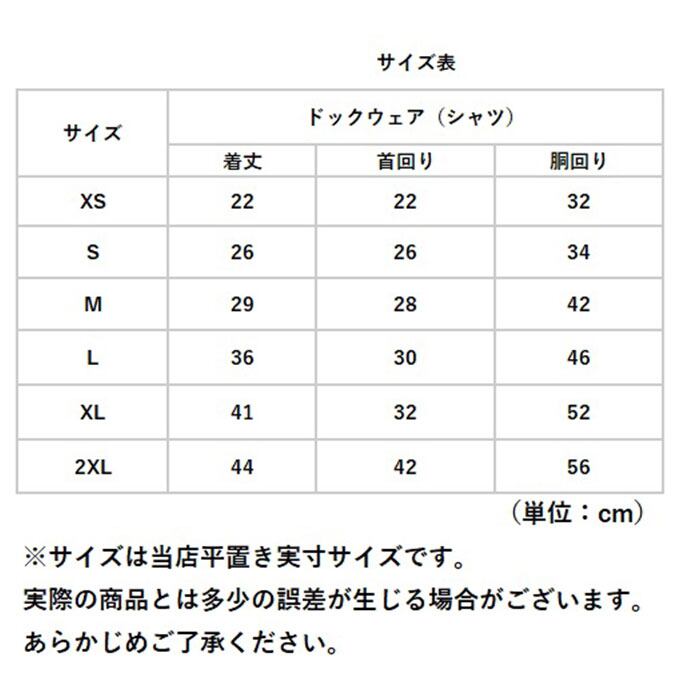 サイズ表

| サイズ | ドックウェア（シャツ） | | |
|---|---|---|---|
| | 着丈 | 首回り | 胴回り |
| XS | 22 | 22 | 32 |
| S | 26 | 26 | 34 |
| M | 29 | 28 | 42 |
| L | 36 | 30 | 46 |
| XL | 41 | 32 | 52 |
| 2XL | 44 | 42 | 56 |

（単位：cm）

※サイズは当店平置き実寸サイズです。
実際の商品とは多少の誤差が生じる場合がございます。
あらかじめご了承ください。